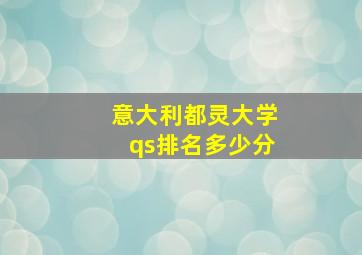 意大利都灵大学
qs排名多少分